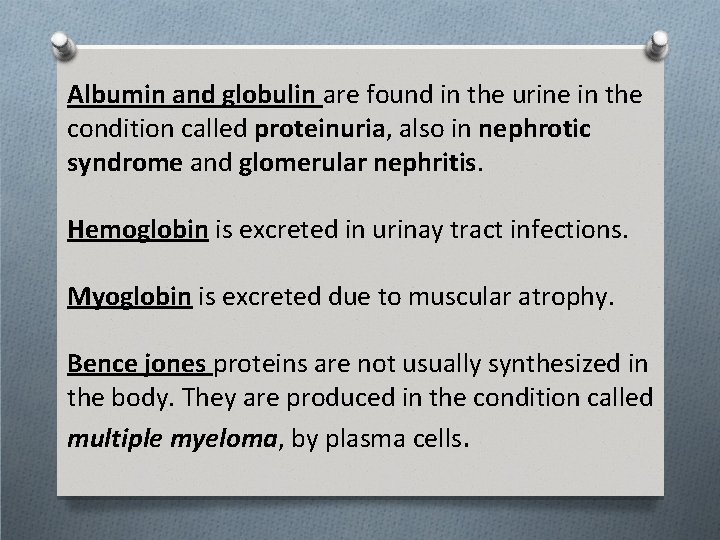 Albumin and globulin are found in the urine in the condition called proteinuria, also in nephrotic syndrome and glomerular nephritis.

Hemoglobin is excreted in urinay tract infections.

Myoglobin is excreted due to muscular atrophy.

Bence jones proteins are not usually synthesized in the body. They are produced in the condition called multiple myeloma, by plasma cells.